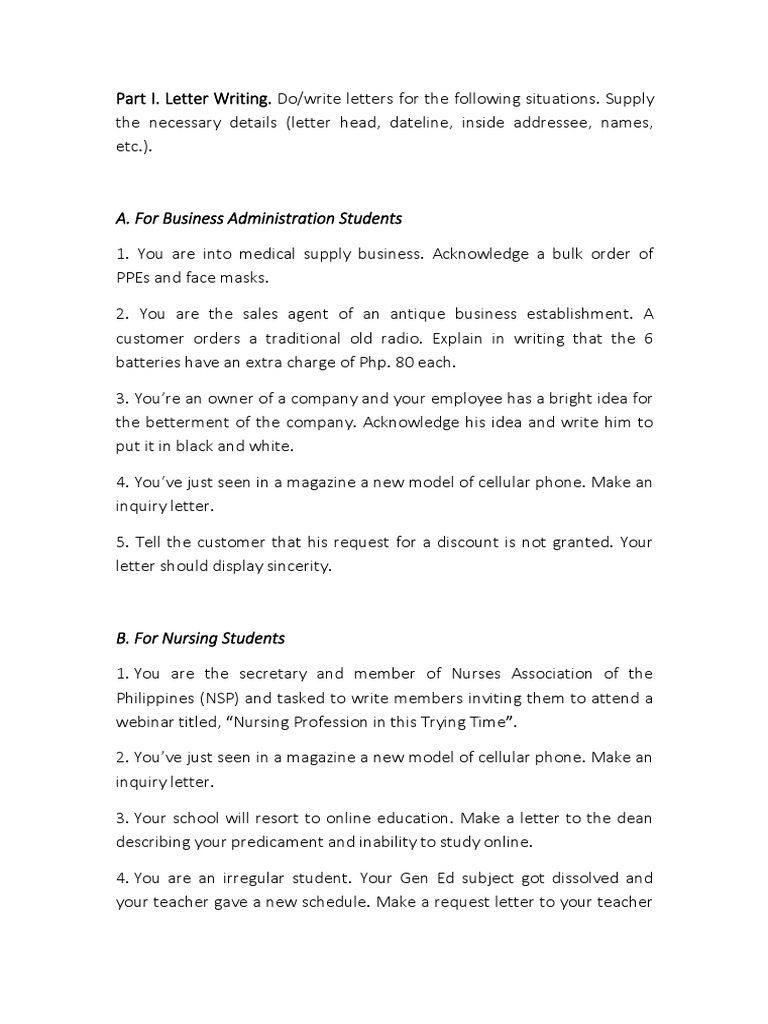 Part I. Letter Writing. Do/write letters for the following situations. Supply the necessary details (letter head, dateline, inside addressee, names, etc.).

A. For Business Administration Students

1. You are into medical supply business. Acknowledge a bulk order of PPEs and face masks.

2. You are the sales agent of an antique business establishment. A customer orders a traditional old radio. Explain in writing that the 6 batteries have an extra charge of Php. 80 each.

3. You're an owner of a company and your employee has a bright idea for the betterment of the company. Acknowledge his idea and write him to put it in black and white.

4. You've just seen in a magazine a new model of cellular phone. Make an inquiry letter.

5. Tell the customer that his request for a discount is not granted. Your letter should display sincerity.

B. For Nursing Students

1. You are the secretary and member of Nurses Association of the Philippines (NSP) and tasked to write members inviting them to attend a webinar titled, "Nursing Profession in this Trying Time".

2. You've just seen in a magazine a new model of cellular phone. Make an inquiry letter.

3. Your school will resort to online education. Make a letter to the dean describing your predicament and inability to study online.

4. You are an irregular student. Your Gen Ed subject got dissolved and your teacher gave a new schedule. Make a request letter to your teacher